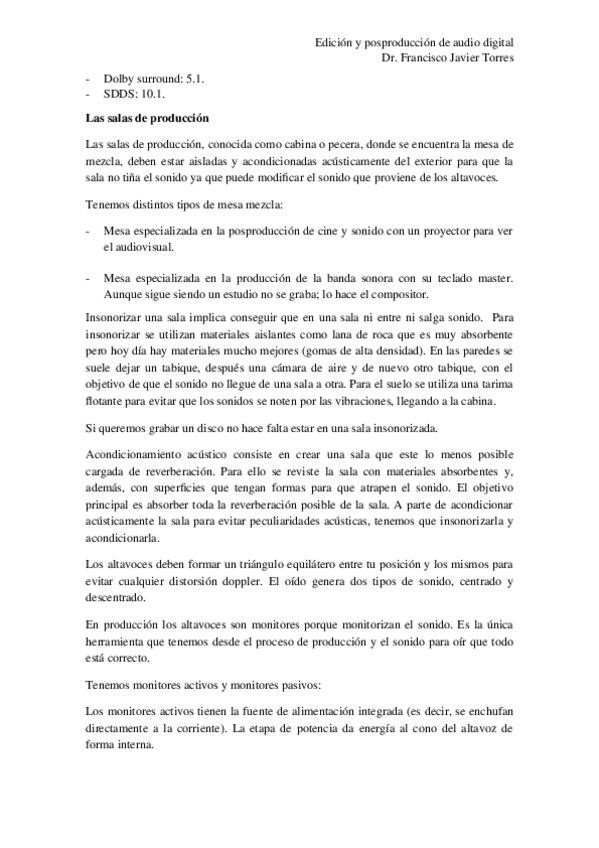 Edición y posproducción de audio digital
Dr. Francisco Javier Torres

- Dolby surround: 5.1.
- SDDS: 10.1.

Las salas de producción

Las salas de producción, conocida como cabina o pecera, donde se encuentra la mesa de mezcla, deben estar aisladas y acondicionadas acústicamente del exterior para que la sala no tiña el sonido ya que puede modificar el sonido que proviene de los altavoces.

Tenemos distintos tipos de mesa mezcla:

- Mesa especializada en la posproducción de cine y sonido con un proyector para ver el audiovisual.

- Mesa especializada en la producción de la banda sonora con su teclado master. Aunque sigue siendo un estudio no se graba; lo hace el compositor.

Insonorizar una sala implica conseguir que en una sala ni entre ni salga sonido. Para insonorizar se utilizan materiales aislantes como lana de roca que es muy absorbente pero hoy día hay materiales mucho mejores (gomas de alta densidad). En las paredes se suele dejar un tabique, después una cámara de aire y de nuevo otro tabique, con el objetivo de que el sonido no llegue de una sala a otra. Para el suelo se utiliza una tarima flotante para evitar que los sonidos se noten por las vibraciones, llegando a la cabina.

Si queremos grabar un disco no hace falta estar en una sala insonorizada.

Acondicionamiento acústico consiste en crear una sala que este lo menos posible cargada de reverberación. Para ello se reviste la sala con materiales absorbentes y, además, con superficies que tengan formas para que atrapen el sonido. El objetivo principal es absorber toda la reverberación posible de la sala. A parte de acondicionar acústicamente la sala para evitar peculiaridades acústicas, tenemos que insonorizarla y acondicionarla.

Los altavoces deben formar un triángulo equilátero entre tu posición y los mismos para evitar cualquier distorsión doppler. El oído genera dos tipos de sonido, centrado y descentrado.

En producción los altavoces son monitores porque monitorizan el sonido. Es la única herramienta que tenemos desde el proceso de producción y el sonido para oír que todo está correcto.

Tenemos monitores activos y monitores pasivos:

Los monitores activos tienen la fuente de alimentación integrada (es decir, se enchufan directamente a la corriente). La etapa de potencia da energía al cono del altavoz de forma interna.